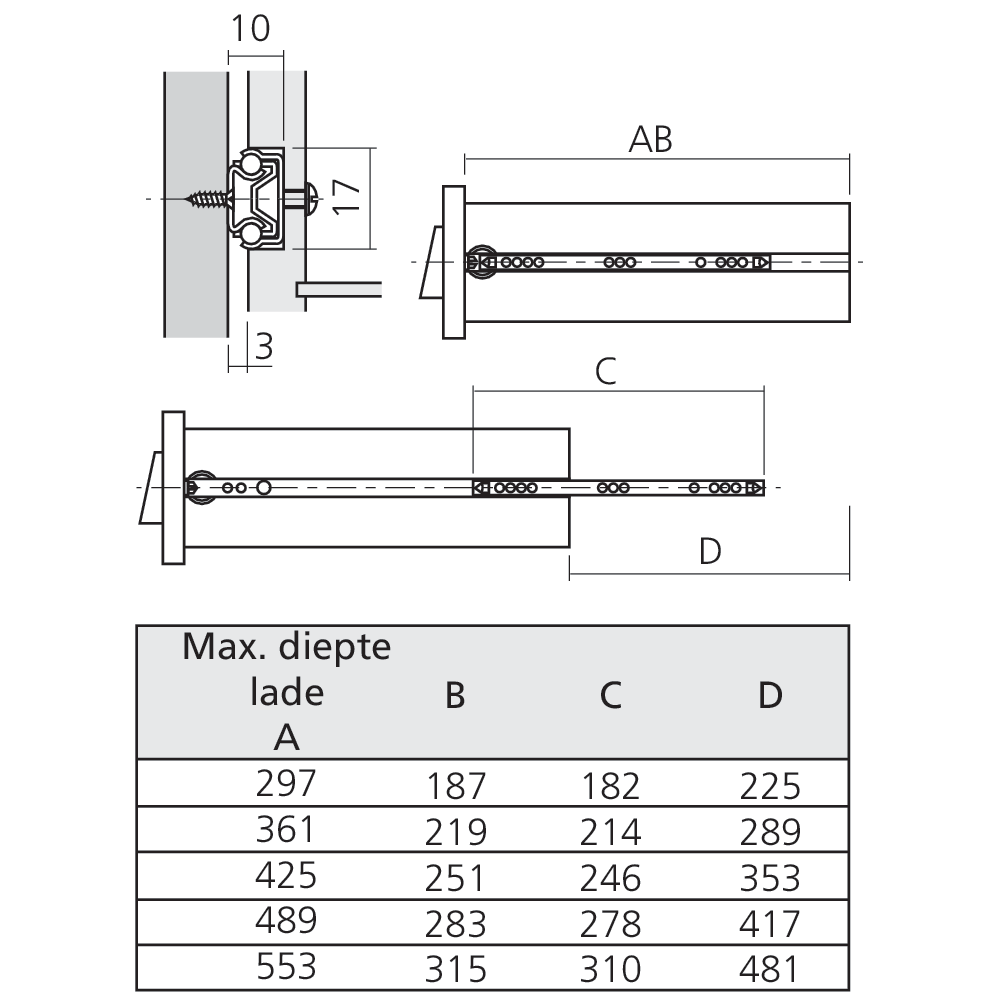 10

17

3

AB

C

D

| Max. diepte lade A | B | C | D |
|---|---|---|---|
| 297 | 187 | 182 | 225 |
| 361 | 219 | 214 | 289 |
| 425 | 251 | 246 | 353 |
| 489 | 283 | 278 | 417 |
| 553 | 315 | 310 | 481 |